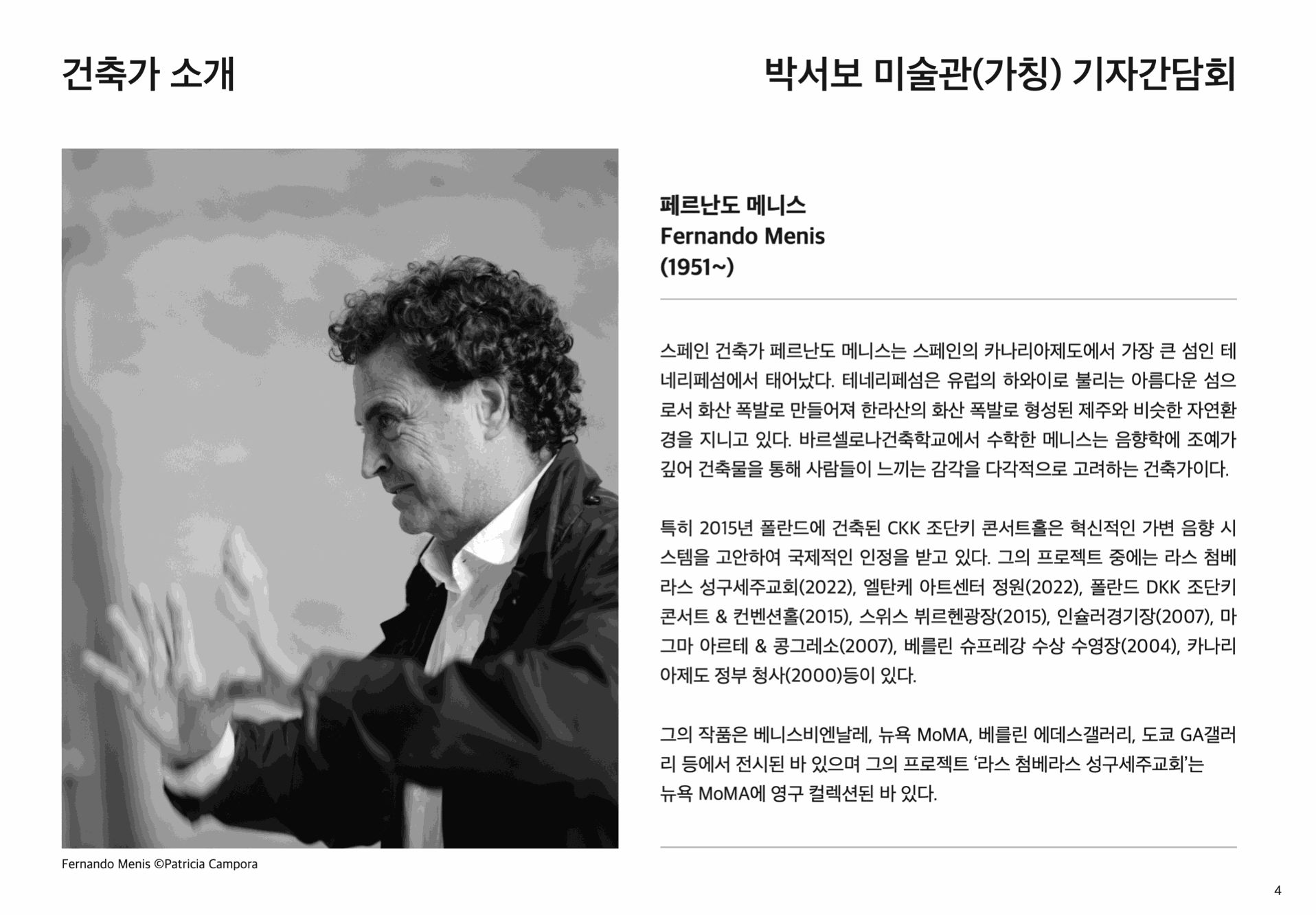 건축가 소개

박서보 미술관(가칭) 기자간담회

Fernando Menis ©Patricia Campora

페르난도 메니스
Fernando Menis
(1951~)

스페인 건축가 페르난도 메니스는 스페인의 카나리아제도에서 가장 큰 섬인 테네리페섬에서 태어났다. 테네리페섬은 유럽의 하와이로 불리는 아름다운 섬으로서 화산 폭발로 만들어져 한라산의 화산 폭발로 형성된 제주와 비슷한 자연환경을 지니고 있다. 바르셀로나건축학교에서 수학한 메니스는 음향학에 조예가 깊어 건축물을 통해 사람들이 느끼는 감각을 다각적으로 고려하는 건축가이다.

특히 2015년 폴란드에 건축된 CKK 조단키 콘서트홀은 혁신적인 가변 음향 시스템을 고안하여 국제적인 인정을 받고 있다. 그의 프로젝트 중에는 라스 첨베라스 성구세주교회(2022), 엘탄케 아트센터 정원(2022), 폴란드 DKK 조단키 콘서트 & 컨벤션홀(2015), 스위스 뷔르헨광장(2015), 인슐러경기장(2007), 마그마 아르테 & 콩그레소(2007), 베를린 슈프레강 수상 수영장(2004), 카나리아제도 정부 청사(2000)등이 있다.

그의 작품은 베니스비엔날레, 뉴욕 MoMA, 베를린 에데스갤러리, 도쿄 GA갤러리 등에서 전시된 바 있으며 그의 프로젝트 '라스 첨베라스 성구세주교회'는 뉴욕 MoMA에 영구 컬렉션된 바 있다.

4